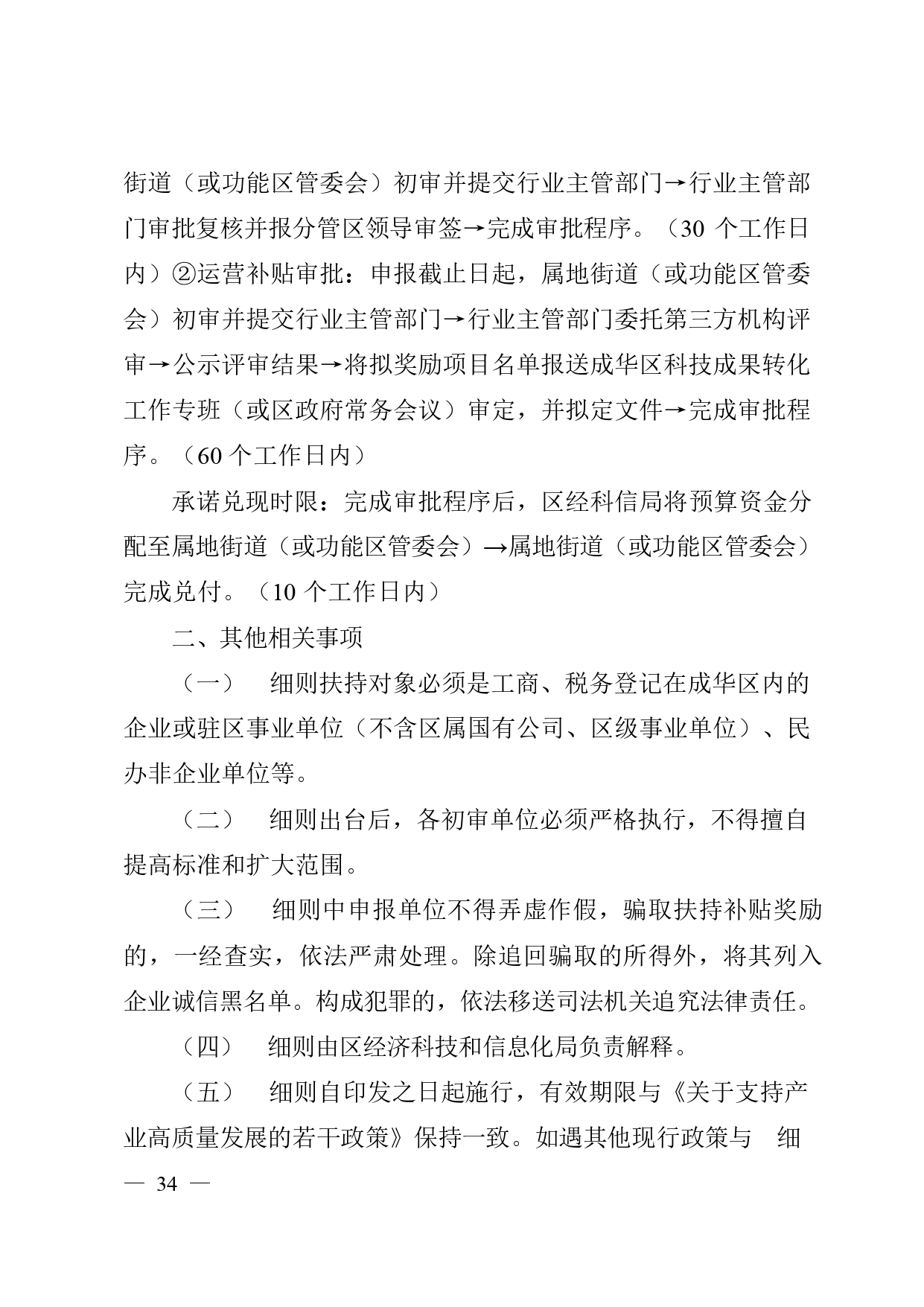 街道（或功能区管委会）初审并提交行业主管部门→行业主管部门审批复核并报分管区领导审签→完成审批程序。（30 个工作日内）②运营补贴审批：申报截止日起，属地街道（或功能区管委会）初审并提交行业主管部门→行业主管部门委托第三方机构评审→公示评审结果→将拟奖励项目名单报送成华区科技成果转化工作专班（或区政府常务会议）审定，并拟定文件→完成审批程序。（60 个工作日内）

承诺兑现时限：完成审批程序后，区经科信局将预算资金分配至属地街道（或功能区管委会）→属地街道（或功能区管委会）完成兑付。（10 个工作日内）

二、其他相关事项

（一） 细则扶持对象必须是工商、税务登记在成华区内的企业或驻区事业单位（不含区属国有公司、区级事业单位）、民办非企业单位等。

（二） 细则出台后，各初审单位必须严格执行，不得擅自提高标准和扩大范围。

（三） 细则中申报单位不得弄虚作假，骗取扶持补贴奖励的，一经查实，依法严肃处理。除追回骗取的所得外，将其列入企业诚信黑名单。构成犯罪的，依法移送司法机关追究法律责任。

（四） 细则由区经济科技和信息化局负责解释。

（五） 细则自印发之日起施行，有效期限与《关于支持产业高质量发展的若干政策》保持一致。如遇其他现行政策与 细

— 34 —